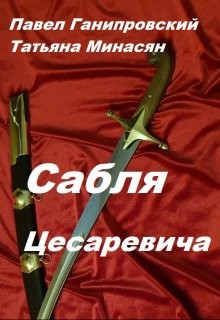 Павел Ганипровский
Татьяна Минасян

Сабля

Цесаревича